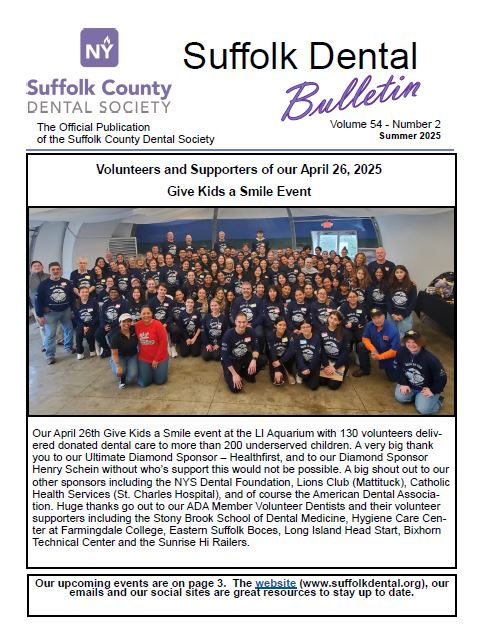 NY

Suffolk County
DENTAL SOCIETY

The Official Publication of the Suffolk County Dental Society

Suffolk Dental
Bulletin

Volume 54 - Number 2
Summer 2025

Volunteers and Supporters of our April 26, 2025
Give Kids a Smile Event

Our April 26th Give Kids a Smile event at the LI Aquarium with 130 volunteers delivered donated dental care to more than 200 underserved children. A very big thank you to our Ultimate Diamond Sponsor – Healthfirst, and to our Diamond Sponsor Henry Schein without who's support this would not be possible. A big shout out to our other sponsors including the NYS Dental Foundation, Lions Club (Mattituck), Catholic Health Services (St. Charles Hospital), and of course the American Dental Association. Huge thanks go out to our ADA Member Volunteer Dentists and their volunteer supporters including the Stony Brook School of Dental Medicine, Hygiene Care Center at Farmingdale College, Eastern Suffolk Boces, Long Island Head Start, Bixhorn Technical Center and the Sunrise Hi Railers.

Our upcoming events are on page 3. The website (www.suffolkdental.org), our emails and our social sites are great resources to stay up to date.